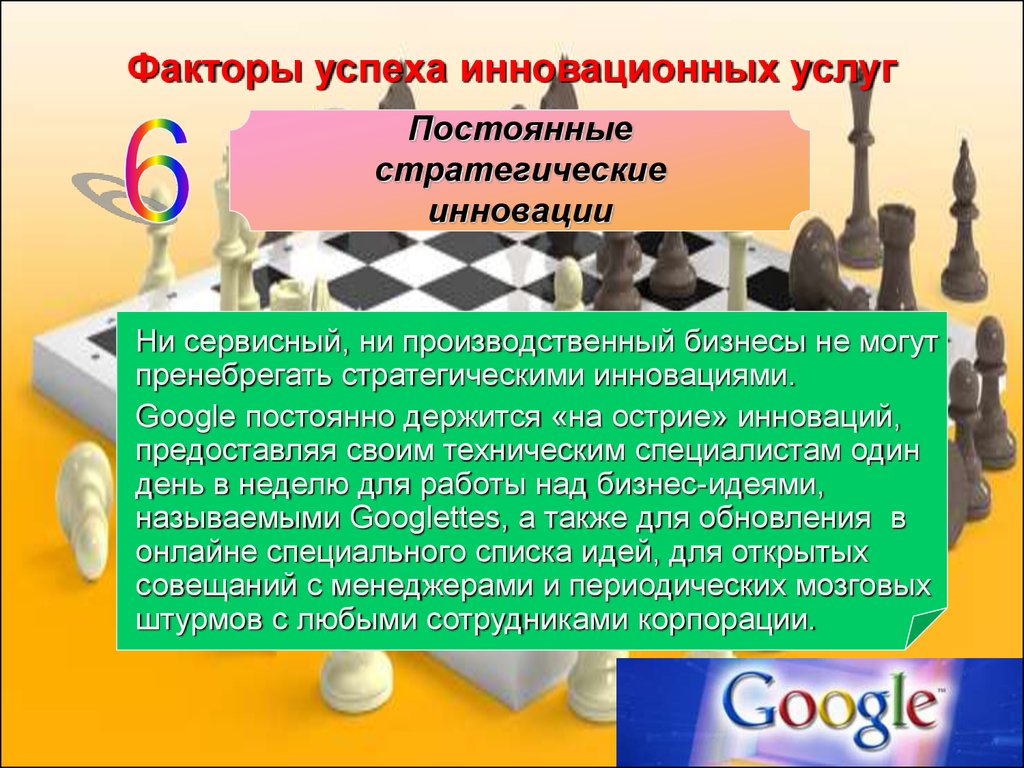 Факторы успеха инновационных услуг

6

Постоянные стратегические инновации

Ни сервисный, ни производственный бизнесы не могут пренебрегать стратегическими инновациями.

Google постоянно держится «на острие» инноваций, предоставляя своим техническим специалистам один день в неделю для работы над бизнес-идеями, называемыми Googlettes, а также для обновления в онлайне специального списка идей, для открытых совещаний с менеджерами и периодических мозговых штурмов с любыми сотрудниками корпорации.

Google